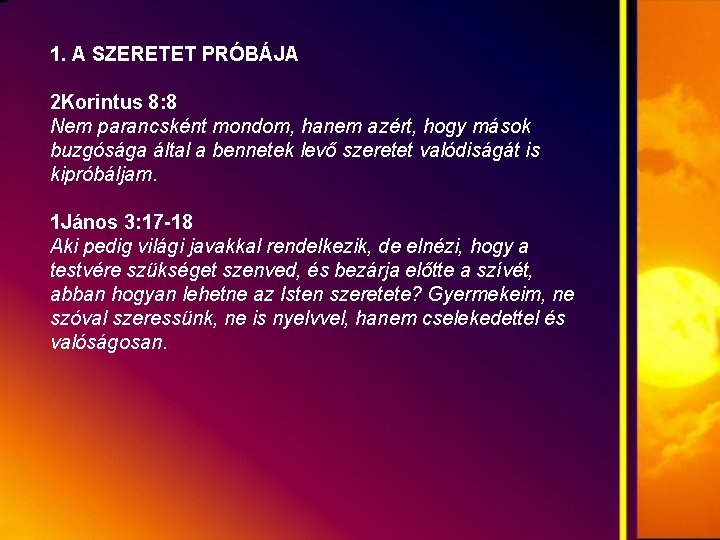 1. A SZERETET PRÓBÁJA

2Korintus 8:8
Nem parancsként mondom, hanem azért, hogy mások buzgósága által a bennetek levő szeretet valódiságát is kipróbáljam.

1János 3:17-18
Aki pedig világi javakkal rendelkezik, de elnézi, hogy a testvére szükséget szenved, és bezárja előtte a szívét, abban hogyan lehetne az Isten szeretete? Gyermekeim, ne szóval szeressünk, ne is nyelvvel, hanem cselekedettel és valóságosan.